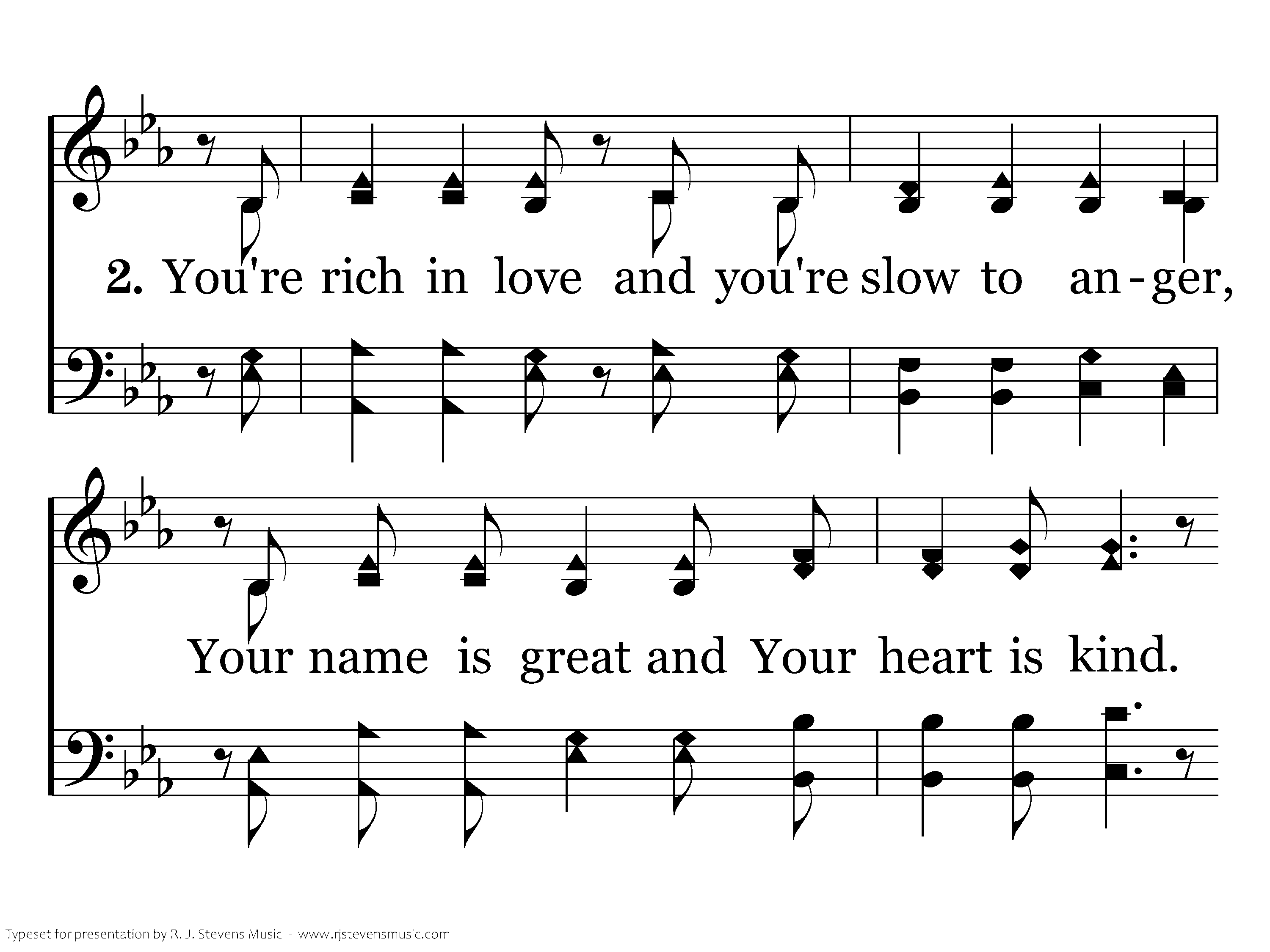 2. You're rich in love and you're slow to an-ger,

Your name is great and Your heart is kind.

Typeset for presentation by R. J. Stevens Music - www.rjstevensmusic.com